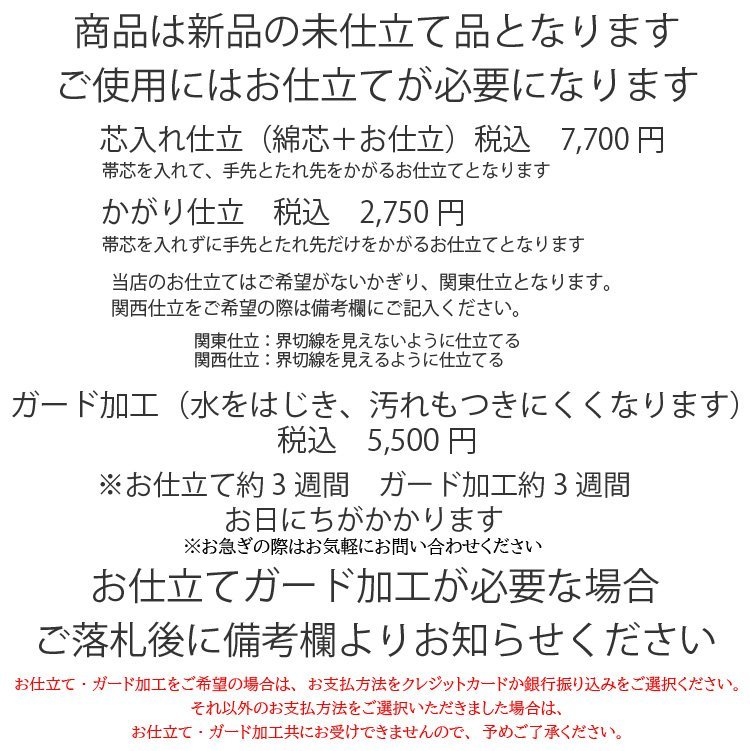 商品は新品の未仕立て品となります
ご使用にはお仕立てが必要になります

芯入れ仕立（綿芯＋お仕立）税込　7,700 円
帯芯を入れて、手先とたれ先をかがるお仕立てとなります

かがり仕立　税込　2,750 円
帯芯を入れずに手先とたれ先だけをかがるお仕立てとなります

当店のお仕立てはご希望がないかぎり、関東仕立となります。
関西仕立をご希望の際は備考欄にご記入ください。

関東仕立：界切線を見えないように仕立てる
関西仕立：界切線を見えるように仕立てる

ガード加工（水をはじき、汚れもつきにくくなります）
税込　5,500 円

※お仕立て約 3 週間　ガード加工約 3 週間
お日にちがかかります
※お急ぎの際はお気軽にお問い合わせください

お仕立てガード加工が必要な場合
ご落札後に備考欄よりお知らせください

お仕立て・ガード加工をご希望の場合は、お支払方法をクレジットカードか銀行振り込みをご選択ください。
それ以外のお支払方法をご選択いただきました場合は、
お仕立て・ガード加工共にお受けできませんので、予めご了承ください。